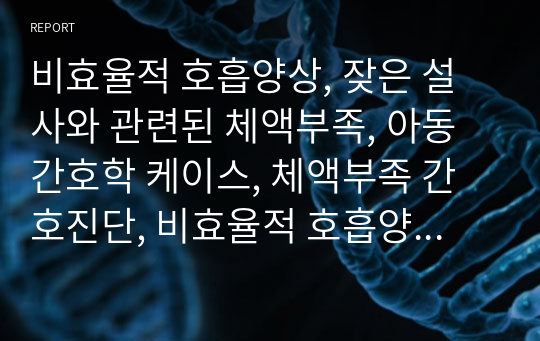 REPORT

비효율적 호흡양상, 잦은 설사와 관련된 체액부족, 아동간호학 케이스, 체액부족 간호진단, 비효율적 호흡양…